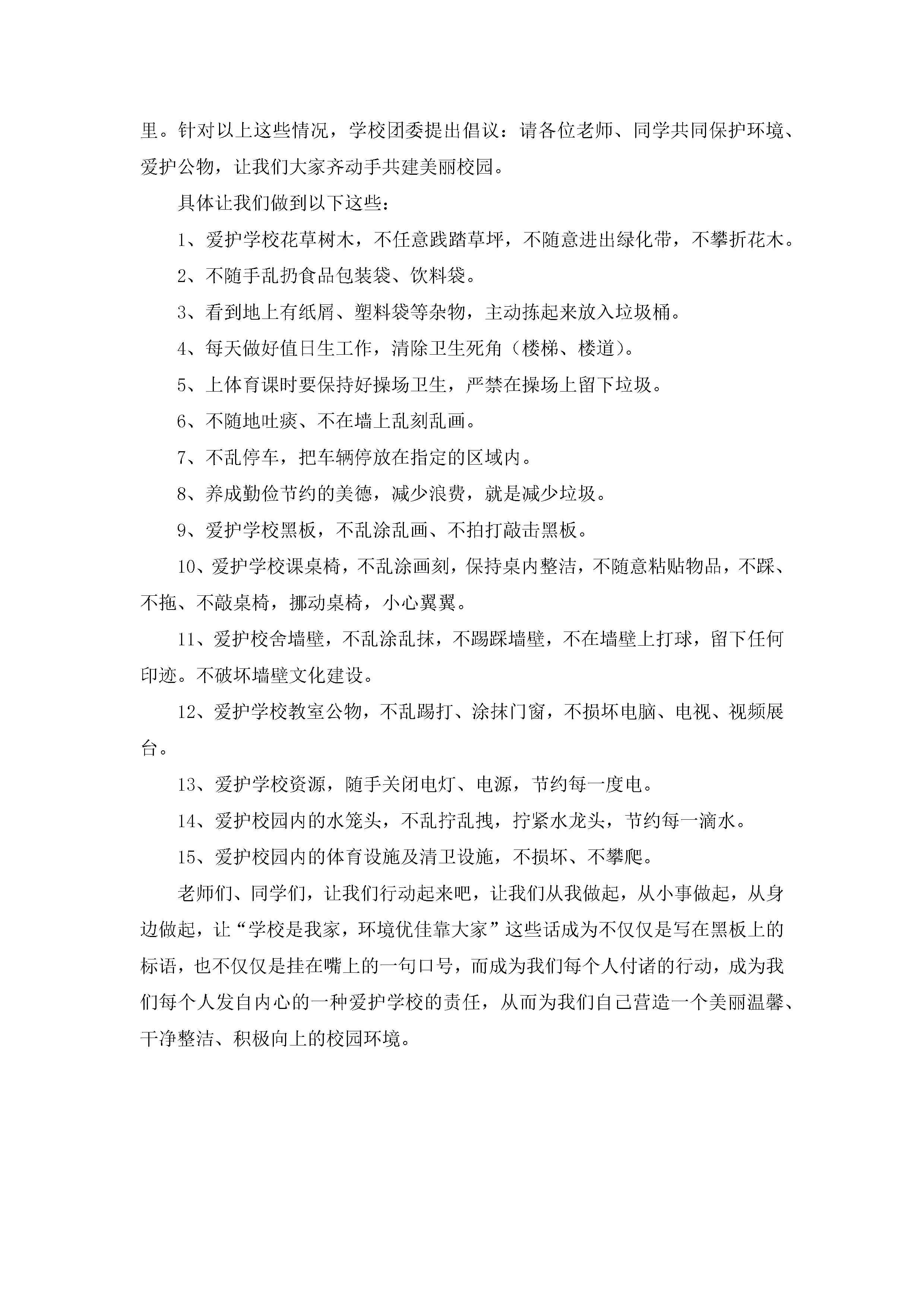 里。针对以上这些情况，学校团委提出倡议：请各位老师、同学共同保护环境、爱护公物，让我们大家齐动手共建美丽校园。

具体让我们做到以下这些：

1、爱护学校花草树木，不任意践踏草坪，不随意进出绿化带，不攀折花木。

2、不随手乱扔食品包装袋、饮料袋。

3、看到地上有纸屑、塑料袋等杂物，主动拣起来放入垃圾桶。

4、每天做好值日生工作，清除卫生死角（楼梯、楼道）。

5、上体育课时要保持好操场卫生，严禁在操场上留下垃圾。

6、不随地吐痰、不在墙上乱刻乱画。

7、不乱停车，把车辆停放在指定的区域内。

8、养成勤俭节约的美德，减少浪费，就是减少垃圾。

9、爱护学校黑板，不乱涂乱画、不拍打敲击黑板。

10、爱护学校课桌椅，不乱涂画刻，保持桌内整洁，不随意粘贴物品，不踩、不拖、不敲桌椅，挪动桌椅，小心翼翼。

11、爱护校舍墙壁，不乱涂乱抹，不踢踩墙壁，不在墙壁上打球，留下任何印迹。不破坏墙壁文化建设。

12、爱护学校教室公物，不乱踢打、涂抹门窗，不损坏电脑、电视、视频展台。

13、爱护学校资源，随手关闭电灯、电源，节约每一度电。

14、爱护校园内的水笼头，不乱拧乱拽，拧紧水龙头，节约每一滴水。

15、爱护校园内的体育设施及清卫设施，不损坏、不攀爬。

老师们、同学们，让我们行动起来吧，让我们从我做起，从小事做起，从身边做起，让“学校是我家，环境优佳靠大家”这些话成为不仅仅是写在黑板上的标语，也不仅仅是挂在嘴上的一句口号，而成为我们每个人付诸的行动，成为我们每个人发自内心的一种爱护学校的责任，从而为我们自己营造一个美丽温馨、干净整洁、积极向上的校园环境。